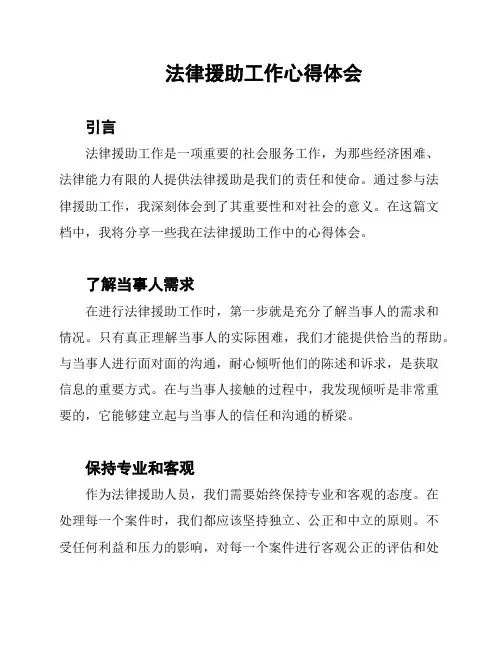 法律援助工作心得体会

引言

法律援助工作是一项重要的社会服务工作，为那些经济困难、法律能力有限的人提供法律援助是我们的责任和使命。通过参与法律援助工作，我深刻体会到了其重要性和对社会的意义。在这篇文档中，我将分享一些我在法律援助工作中的心得体会。

了解当事人需求

在进行法律援助工作时，第一步就是充分了解当事人的需求和情况。只有真正理解当事人的实际困难，我们才能提供恰当的帮助。与当事人进行面对面的沟通，耐心倾听他们的陈述和诉求，是获取信息的重要方式。在与当事人接触的过程中，我发现倾听是非常重要的，它能够建立起与当事人的信任和沟通的桥梁。

保持专业和客观

作为法律援助人员，我们需要始终保持专业和客观的态度。在处理每一个案件时，我们都应该坚持独立、公正和中立的原则。不受任何利益和压力的影响，对每一个案件进行客观公正的评估和处